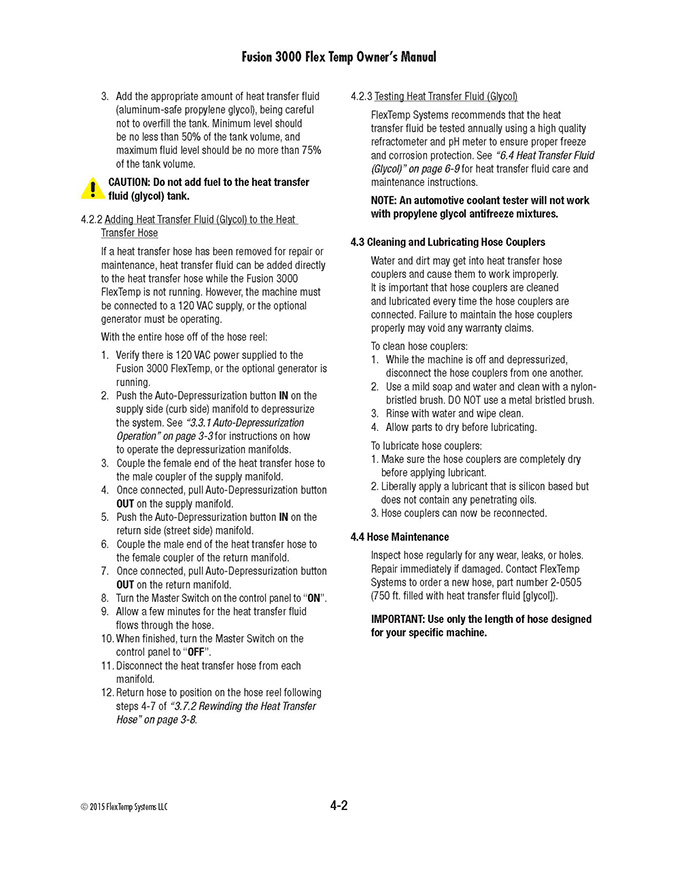 Fusion 3000 Flex Temp Owner's Manual

3. Add the appropriate amount of heat transfer fluid (aluminum-safe propylene glycol), being careful not to overfill the tank. Minimum level should be no less than 50% of the tank volume, and maximum fluid level should be no more than 75% of the tank volume.

CAUTION: Do not add fuel to the heat transfer fluid (glycol) tank.

4.2.2 Adding Heat Transfer Fluid (Glycol) to the Heat Transfer Hose

If a heat transfer hose has been removed for repair or maintenance, heat transfer fluid can be added directly to the heat transfer hose while the Fusion 3000 FlexTemp is not running. However, the machine must be connected to a 120 VAC supply, or the optional generator must be operating.

With the entire hose off of the hose reel:

1. Verify there is 120 VAC power supplied to the Fusion 3000 FlexTemp, or the optional generator is running.
2. Push the Auto-Depressurization button IN on the supply side (curb side) manifold to depressurize the system. See "3.3.1 Auto-Depressurization Operation" on page 3-3 for instructions on how to operate the depressurization manifolds.
3. Couple the female end of the heat transfer hose to the male coupler of the supply manifold.
4. Once connected, pull Auto-Depressurization button OUT on the supply manifold.
5. Push the Auto-Depressurization button IN on the return side (street side) manifold.
6. Couple the male end of the heat transfer hose to the female coupler of the return manifold.
7. Once connected, pull Auto-Depressurization button OUT on the return manifold.
8. Turn the Master Switch on the control panel to "ON".
9. Allow a few minutes for the heat transfer fluid flows through the hose.
10. When finished, turn the Master Switch on the control panel to "OFF".
11. Disconnect the heat transfer hose from each manifold.
12. Return hose to position on the hose reel following steps 4-7 of "3.7.2 Rewinding the Heat Transfer Hose" on page 3-8.

4.2.3 Testing Heat Transfer Fluid (Glycol)

FlexTemp Systems recommends that the heat transfer fluid be tested annually using a high quality refractometer and pH meter to ensure proper freeze and corrosion protection. See "6.4 Heat Transfer Fluid (Glycol)" on page 6-9 for heat transfer fluid care and maintenance instructions.

NOTE: An automotive coolant tester will not work with propylene glycol antifreeze mixtures.

4.3 Cleaning and Lubricating Hose Couplers

Water and dirt may get into heat transfer hose couplers and cause them to work improperly. It is important that hose couplers are cleaned and lubricated every time the hose couplers are connected. Failure to maintain the hose couplers properly may void any warranty claims.

To clean hose couplers:
1. While the machine is off and depressurized, disconnect the hose couplers from one another.
2. Use a mild soap and water and clean with a nylon-bristled brush. DO NOT use a metal bristled brush.
3. Rinse with water and wipe clean.
4. Allow parts to dry before lubricating.

To lubricate hose couplers:
1. Make sure the hose couplers are completely dry before applying lubricant.
2. Liberally apply a lubricant that is silicon based but does not contain any penetrating oils.
3. Hose couplers can now be reconnected.

4.4 Hose Maintenance

Inspect hose regularly for any wear, leaks, or holes. Repair immediately if damaged. Contact FlexTemp Systems to order a new hose, part number 2-0505 (750 ft. filled with heat transfer fluid [glycol]).

IMPORTANT: Use only the length of hose designed for your specific machine.

© 2015 FlexTemp Systems LLC

4-2